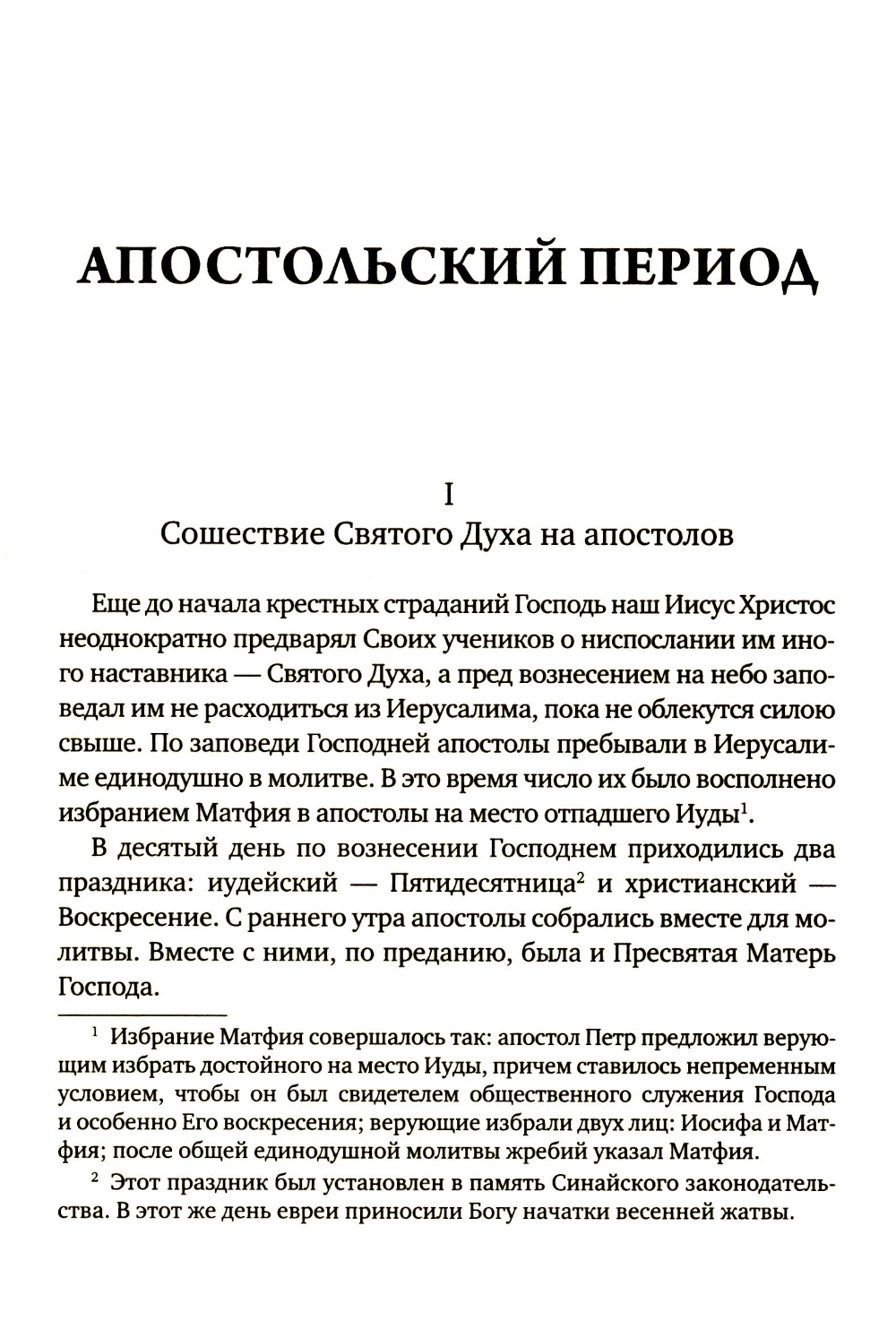 АПОСТОЛЬСКИЙ ПЕРИОД

I
Сошествие Святого Духа на апостолов

Еще до начала крестных страданий Господь наш Иисус Христос неоднократно предварял Своих учеников о ниспослании им иного наставника — Святого Духа, а пред вознесением на небо заповедал им не расходиться из Иерусалима, пока не облекутся силою свыше. По заповеди Господней апостолы пребывали в Иерусалиме единодушно в молитве. В это время число их было восполнено избранием Матфия в апостолы на место отпадшего Иуды$^1$.

В десятый день по вознесении Господнем приходились два праздника: иудейский — Пятидесятница$^2$ и христианский — Воскресение. С раннего утра апостолы собрались вместе для молитвы. Вместе с ними, по преданию, была и Пресвятая Матерь Господа.

$^1$ Избрание Матфия совершалось так: апостол Петр предложил верующим избрать достойного на место Иуды, причем ставилось непременным условием, чтобы он был свидетелем общественного служения Господа и особенно Его воскресения; верующие избрали двух лиц: Иосифа и Матфия; после общей единодушной молитвы жребий указал Матфия.

$^2$ Этот праздник был установлен в память Синайского законодательства. В этот же день евреи приносили Богу начатки весенней жатвы.